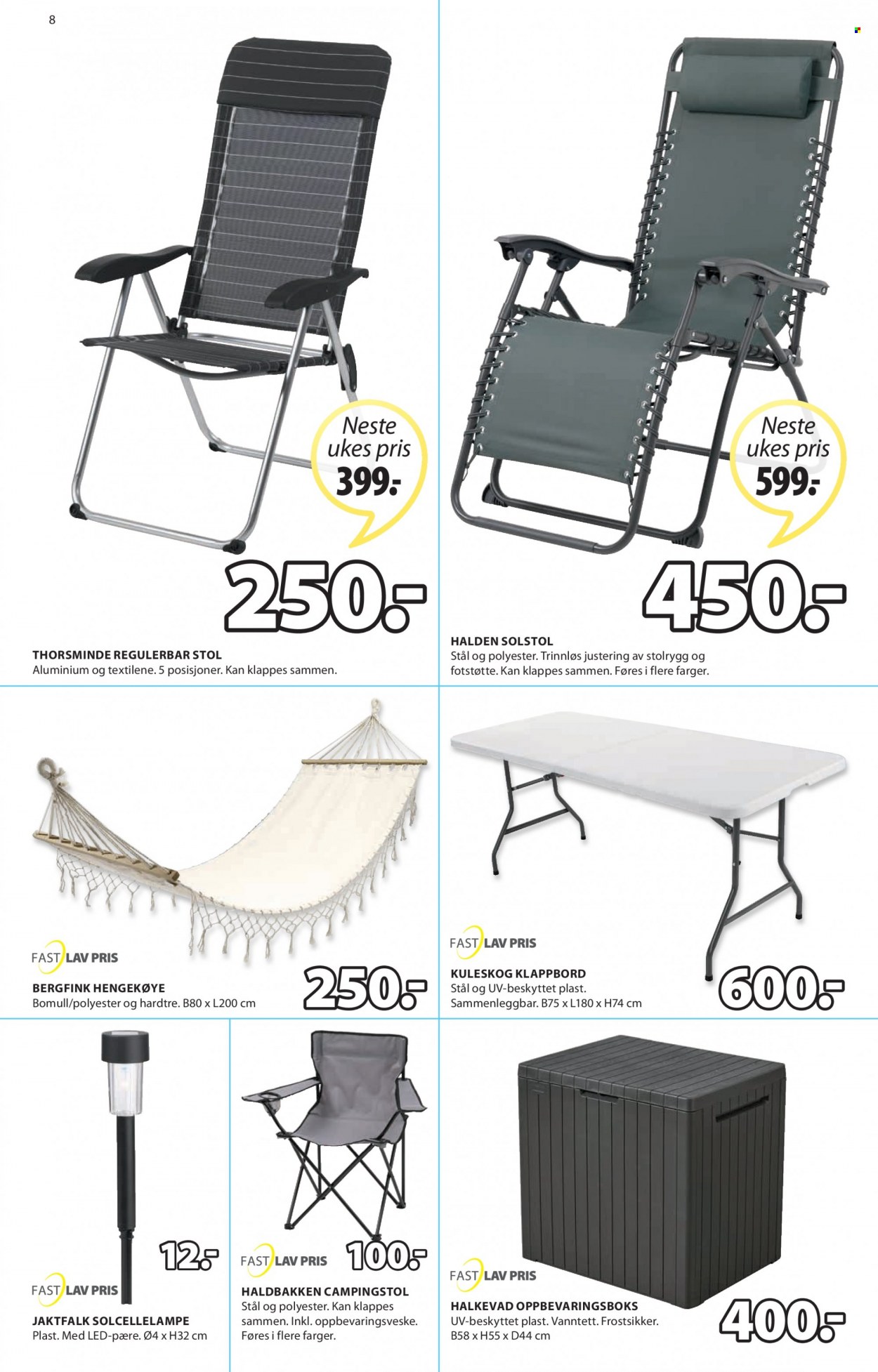 8

Neste ukes pris 399.-

250.-

THORSMINDE REGULERBAR STOL
Aluminium og textilene. 5 posisjoner. Kan klappes sammen.

Neste ukes pris 599.-

450.-

HALDEN SOLSTOL
Stål og polyester. Trinnløs justering av stolrygg og fotstøtte. Kan klappes sammen. Føres i flere farger.

FAST LAV PRIS
BERGFINK HENGEKØYE
Bomull/polyester og hardtre. B80 x L200 cm

250.-

FAST LAV PRIS
KULESKOG KLAPPBORD
Stål og UV-beskyttet plast. Sammenleggbar. B75 x L180 x H74 cm

600.-

12.-

FAST LAV PRIS
JAKTFALK SOLCELLELAMPE
Plast. Med LED-pære. Ø4 x H32 cm

FAST LAV PRIS

100.-

HALDBAKKEN CAMPINGSTOL
Stål og polyester. Kan klappes sammen. Inkl. oppbevaringsveske. Føres i flere farger.

FAST LAV PRIS
HALKEVAD OPPBEVARINGSBOKS
UV-beskyttet plast. Vanntett. Frostsikker. B58 x H55 x D44 cm

400.-